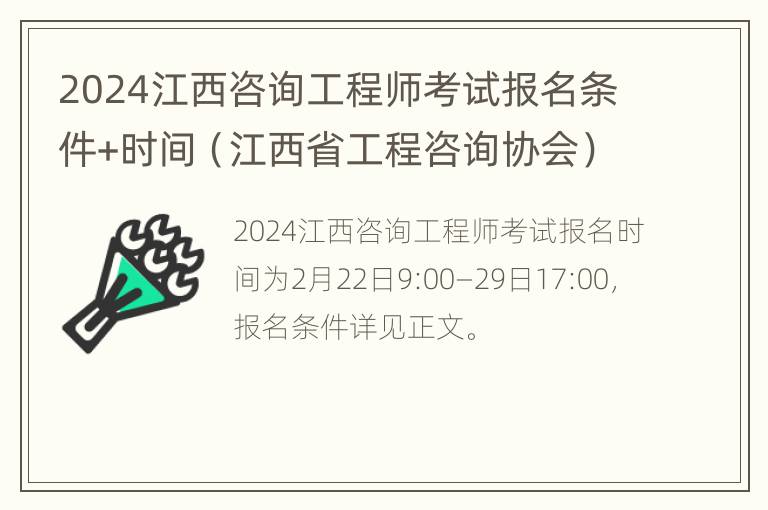 2024江西咨询工程师考试报名条件+时间（江西省工程咨询协会）

2024江西咨询工程师考试报名时间为2月22日9:00–29日17:00，报名条件详见正文。